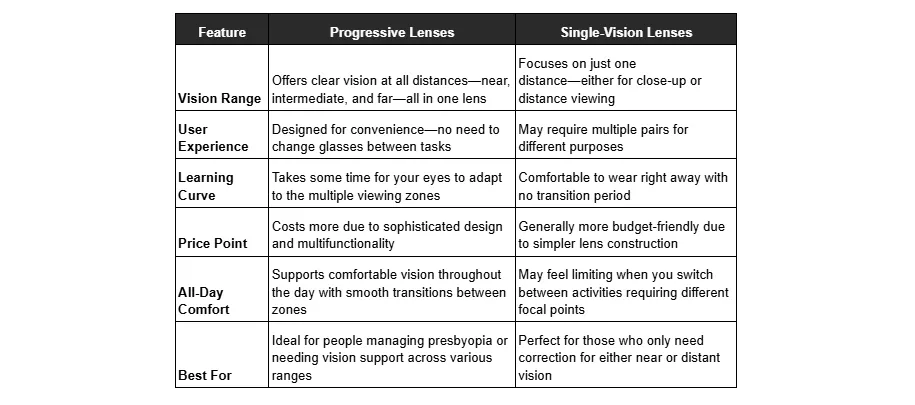 | Feature | Progressive Lenses | Single-Vision Lenses |
|---|---|---|
| Vision Range | Offers clear vision at all distances—near, intermediate, and far—all in one lens | Focuses on just one distance—either for close-up or distance viewing |
| User Experience | Designed for convenience—no need to change glasses between tasks | May require multiple pairs for different purposes |
| Learning Curve | Takes some time for your eyes to adapt to the multiple viewing zones | Comfortable to wear right away with no transition period |
| Price Point | Costs more due to sophisticated design and multifunctionality | Generally more budget-friendly due to simpler lens construction |
| All-Day Comfort | Supports comfortable vision throughout the day with smooth transitions between zones | May feel limiting when you switch between activities requiring different focal points |
| Best For | Ideal for people managing presbyopia or needing vision support across various ranges | Perfect for those who only need correction for either near or distant vision |